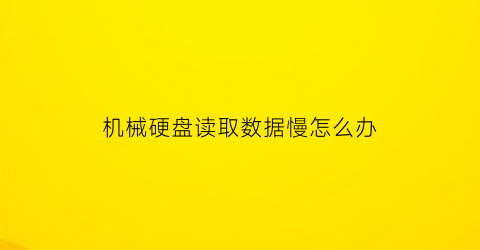 机械硬盘读取数据慢怎么办